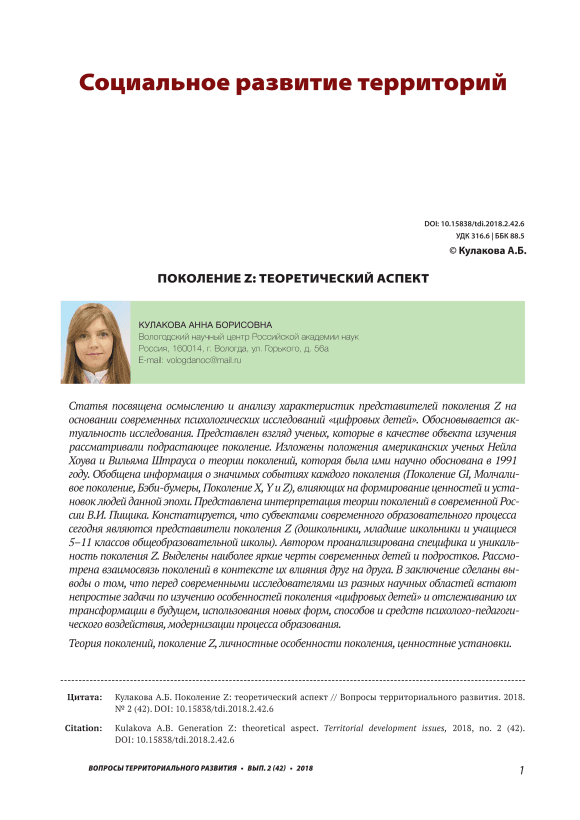 Социальное развитие территорий

DOI: 10.15838/tdi.2018.2.42.6
УДК 316.6 | ББК 88.5
© Кулакова А.Б.

ПОКОЛЕНИЕ Z: ТЕОРЕТИЧЕСКИЙ АСПЕКТ

КУЛАКОВА АННА БОРИСОВНА
Вологодский научный центр Российской академии наук
Россия, 160014, г. Вологда, ул. Горького, д. 56а
E-mail: vologdanoc@mail.ru

Статья посвящена осмыслению и анализу характеристик представителей поколения Z на основании современных психологических исследований «цифровых детей». Обосновывается актуальность исследования. Представлен взгляд ученых, которые в качестве объекта изучения рассматривали подрастающее поколение. Изложены положения американских ученых Нейла Хоува и Вильяма Штрауса о теории поколений, которая была ими научно обоснована в 1991 году. Обобщена информация о значимых событиях каждого поколения (Поколение GI, Молчаливое поколение, Бэби-бумеры, Поколение X, Y и Z), влияющих на формирование ценностей и установок людей данной эпохи. Представлена интерпретация теории поколений в современной России В.И. Пищика. Констатируется, что субъектами современного образовательного процесса сегодня являются представители поколения Z (дошкольники, младшие школьники и учащиеся 5–11 классов общеобразовательной школы). Автором проанализирована специфика и уникальность поколения Z. Выделены наиболее яркие черты современных детей и подростков. Рассмотрена взаимосвязь поколений в контексте их влияния друг на друга. В заключение сделаны выводы о том, что перед современными исследователями из разных научных областей встают непростые задачи по изучению особенностей поколения «цифровых детей» и отслеживанию их трансформации в будущем, использования новых форм, способов и средств психолого-педагогического воздействия, модернизации процесса образования.

Теория поколений, поколение Z, личностные особенности поколения, ценностные установки.

Цитата: Кулакова А.Б. Поколение Z: теоретический аспект // Вопросы территориального развития. 2018. № 2 (42). DOI: 10.15838/tdi.2018.2.42.6

Citation: Kulakova A.B. Generation Z: theoretical aspect. Territorial development issues, 2018, no. 2 (42). DOI: 10.15838/tdi.2018.2.42.6

ВОПРОСЫ ТЕРРИТОРИАЛЬНОГО РАЗВИТИЯ • ВЫП. 2 (42) • 2018

1